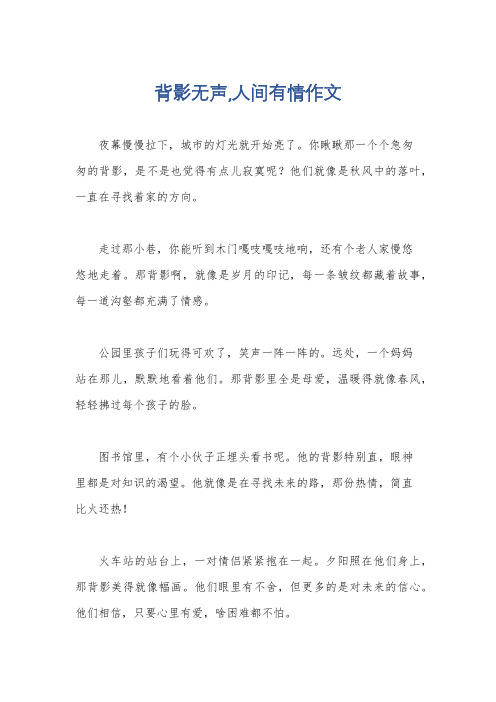 背影无声,人间有情作文

夜幕慢慢拉下，城市的灯光就开始亮了。你瞅瞅那一个个急匆匆的背影，是不是也觉得有点儿寂寞呢？他们就像是秋风中的落叶，一直在寻找着家的方向。

走过那小巷，你能听到木门嘎吱嘎吱地响，还有个老人家慢悠悠地走着。那背影啊，就像是岁月的印记，每一条皱纹都藏着故事，每一道沟壑都充满了情感。

公园里孩子们玩得可欢了，笑声一阵一阵的。远处，一个妈妈站在那儿，默默地看着他们。那背影里全是母爱，温暖得就像春风，轻轻拂过每个孩子的脸。

图书馆里，有个小伙子正埋头看书呢。他的背影特别直，眼神里都是对知识的渴望。他就像是在寻找未来的路，那份热情，简直比火还热！

火车站的站台上，一对情侣紧紧抱在一起。夕阳照在他们身上，那背影美得就像幅画。他们眼里有不舍，但更多的是对未来的信心。他们相信，只要心里有爱，啥困难都不怕。